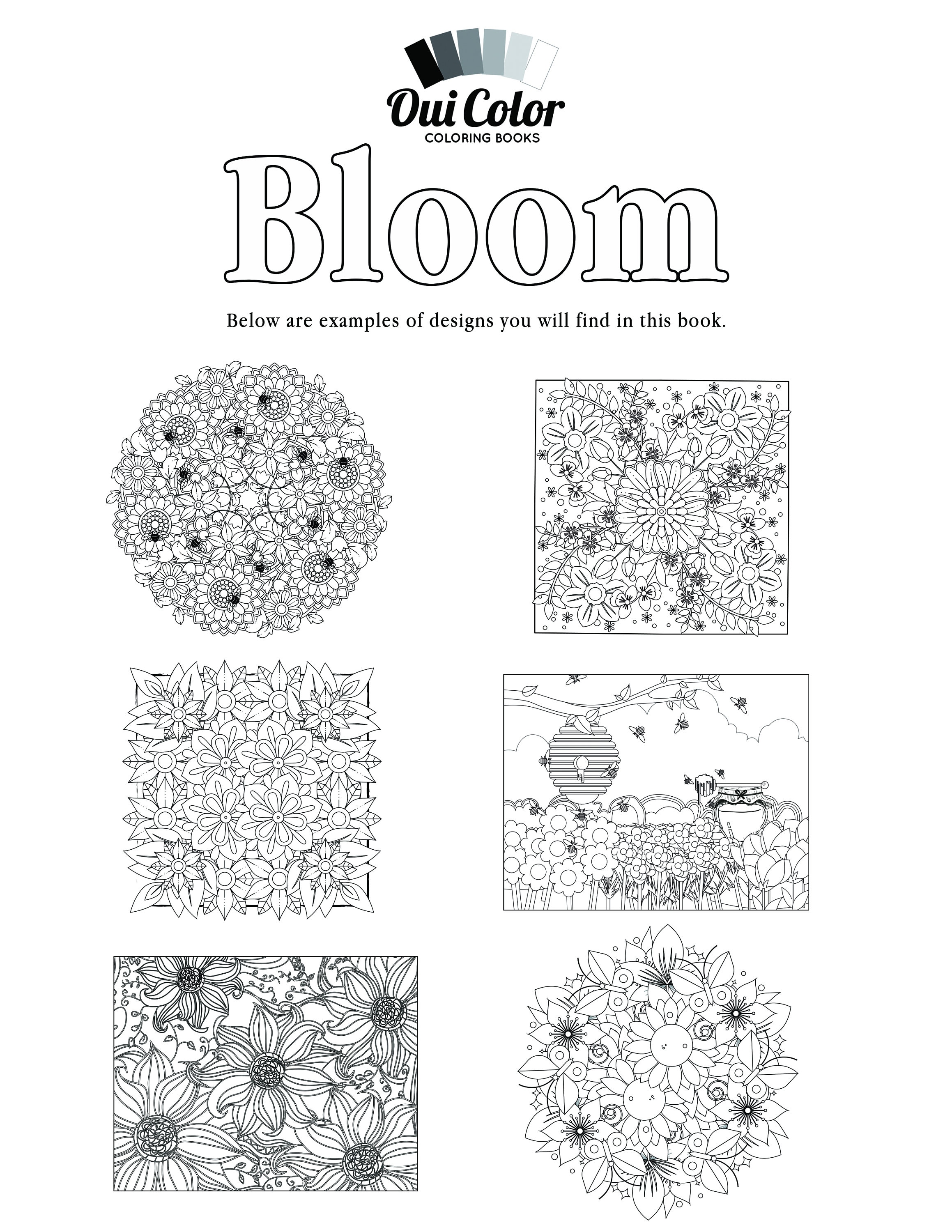 Oui Color
COLORING BOOKS

Bloom

Below are examples of designs you will find in this book.